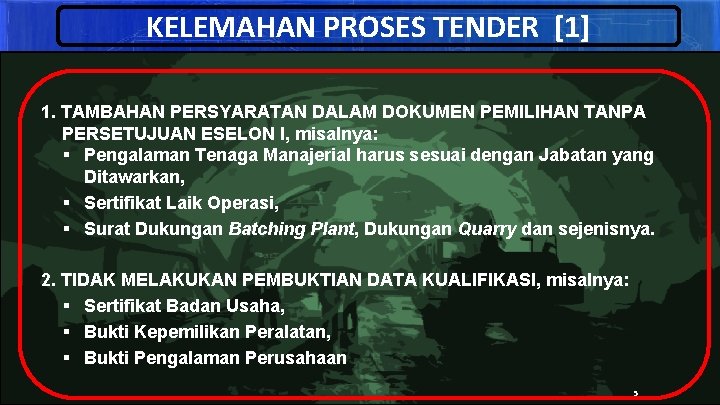 KELEMAHAN PROSES TENDER [1]

1. TAMBAHAN PERSYARATAN DALAM DOKUMEN PEMILIHAN TANPA PERSETUJUAN ESELON I, misalnya:
▪ Pengalaman Tenaga Manajerial harus sesuai dengan Jabatan yang Ditawarkan,
▪ Sertifikat Laik Operasi,
▪ Surat Dukungan Batching Plant, Dukungan Quarry dan sejenisnya.

2. TIDAK MELAKUKAN PEMBUKTIAN DATA KUALIFIKASI, misalnya:
▪ Sertifikat Badan Usaha,
▪ Bukti Kepemilikan Peralatan,
▪ Bukti Pengalaman Perusahaan

5